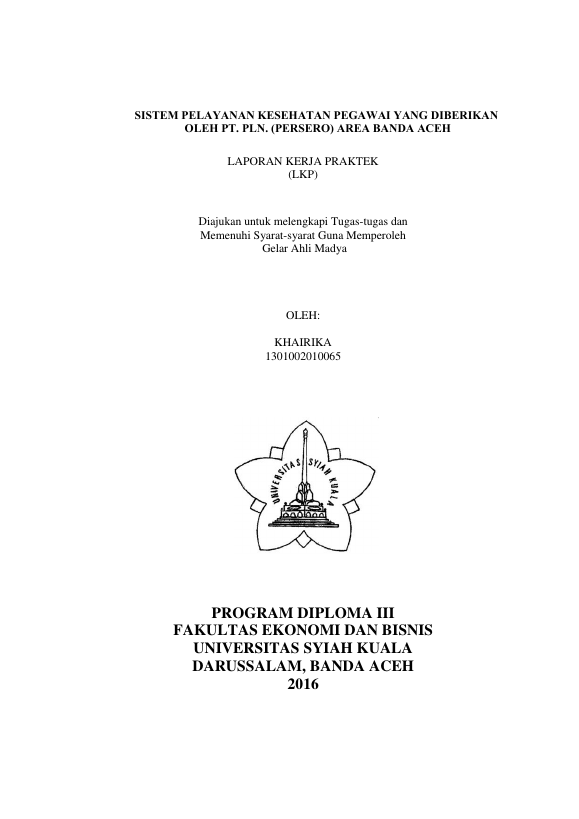 SISTEM PELAYANAN KESEHATAN PEGAWAI YANG DIBERIKAN OLEH PT. PLN. (PERSERO) AREA BANDA ACEH

LAPORAN KERJA PRAKTEK
(LKP)

Diajukan untuk melengkapi Tugas-tugas dan
Memenuhi Syarat-syarat Guna Memperoleh
Gelar Ahli Madya

OLEH:

KHAIRIKA
1301002010065

UNIVERSITAS SYIAH KUALA

PROGRAM DIPLOMA III
FAKULTAS EKONOMI DAN BISNIS
UNIVERSITAS SYIAH KUALA
DARUSSALAM, BANDA ACEH
2016